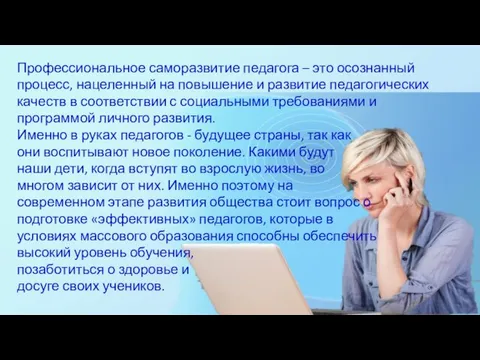 Профессиональное саморазвитие педагога – это осознанный процесс, нацеленный на повышение и развитие педагогических качеств в соответствии с социальными требованиями и программой личного развития.
Именно в руках педагогов - будущее страны, так как они воспитывают новое поколение. Какими будут наши дети, когда вступят во взрослую жизнь, во многом зависит от них. Именно поэтому на современном этапе развития общества стоит вопрос о подготовке «эффективных» педагогов, которые в условиях массового образования способны обеспечить высокий уровень обучения, позаботиться о здоровье и досуге своих учеников.